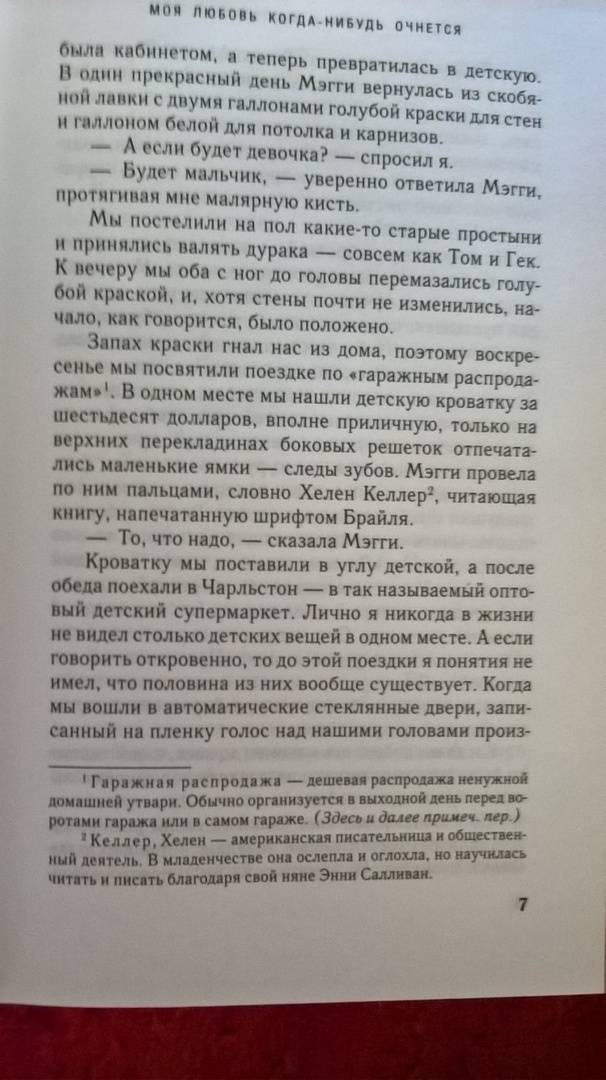 МОЯ ЛЮБОВЬ КОГДА-НИБУДЬ ОЧНЕТСЯ

была кабинетом, а теперь превратилась в детскую. В один прекрасный день Мэгги вернулась из скобяной лавки с двумя галлонами голубой краски для стен и галлоном белой для потолка и карнизов.

— А если будет девочка? — спросил я.

— Будет мальчик, — уверенно ответила Мэгги, протягивая мне малярную кисть.

Мы постелили на пол какие-то старые простыни и принялись валять дурака — совсем как Том и Гек. К вечеру мы оба с ног до головы перемазались голубой краской, и, хотя стены почти не изменились, начало, как говорится, было положено.

Запах краски гнал нас из дома, поэтому воскресенье мы посвятили поездке по «гаражным распродажам»$^1$. В одном месте мы нашли детскую кроватку за шестьдесят долларов, вполне приличную, только на верхних перекладинах боковых решеток отпечатались маленькие ямки — следы зубов. Мэгги провела по ним пальцами, словно Хелен Келлер$^2$, читающая книгу, напечатанную шрифтом Брайля.

— То, что надо, — сказала Мэгги.

Кроватку мы поставили в углу детской, а после обеда поехали в Чарльстон — в так называемый оптовый детский супермаркет. Лично я никогда в жизни не видел столько детских вещей в одном месте. А если говорить откровенно, то до этой поездки я понятия не имел, что половина из них вообще существует. Когда мы вошли в автоматические стеклянные двери, записанный на пленку голос над нашими головами произ-

$^1$ Гаражная распродажа — дешевая распродажа ненужной домашней утвари. Обычно организуется в выходной день перед воротами гаража или в самом гараже. (Здесь и далее примеч. пер.)

$^2$ Келлер, Хелен — американская писательница и общественный деятель. В младенчестве она ослепла и оглохла, но научилась читать и писать благодаря свой няне Энни Салливан.

7